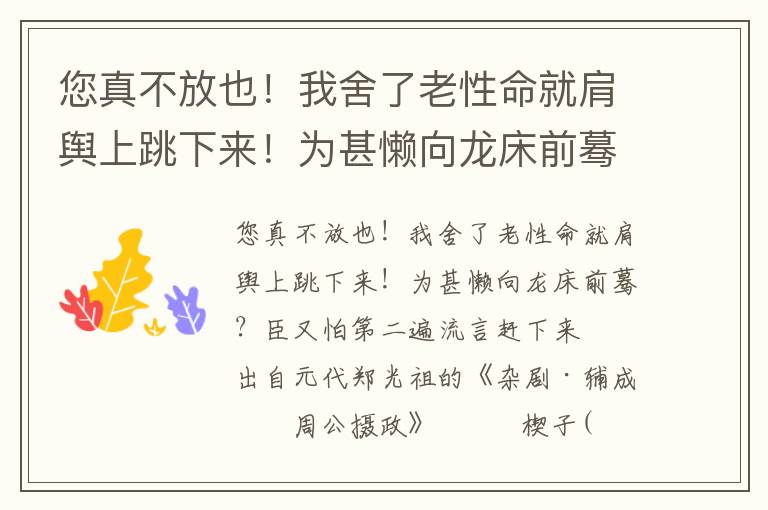 您真不放也！我舍了老性命就肩舆上跳下来！为甚懒向龙床前蓦

您真不放也！我舍了老性命就肩舆上跳下来！为甚懒向龙床前蓦？臣又怕第二遍流言赶下来

出自元代郑光祖的《杂剧·辅成周公摄政》　　楔子（